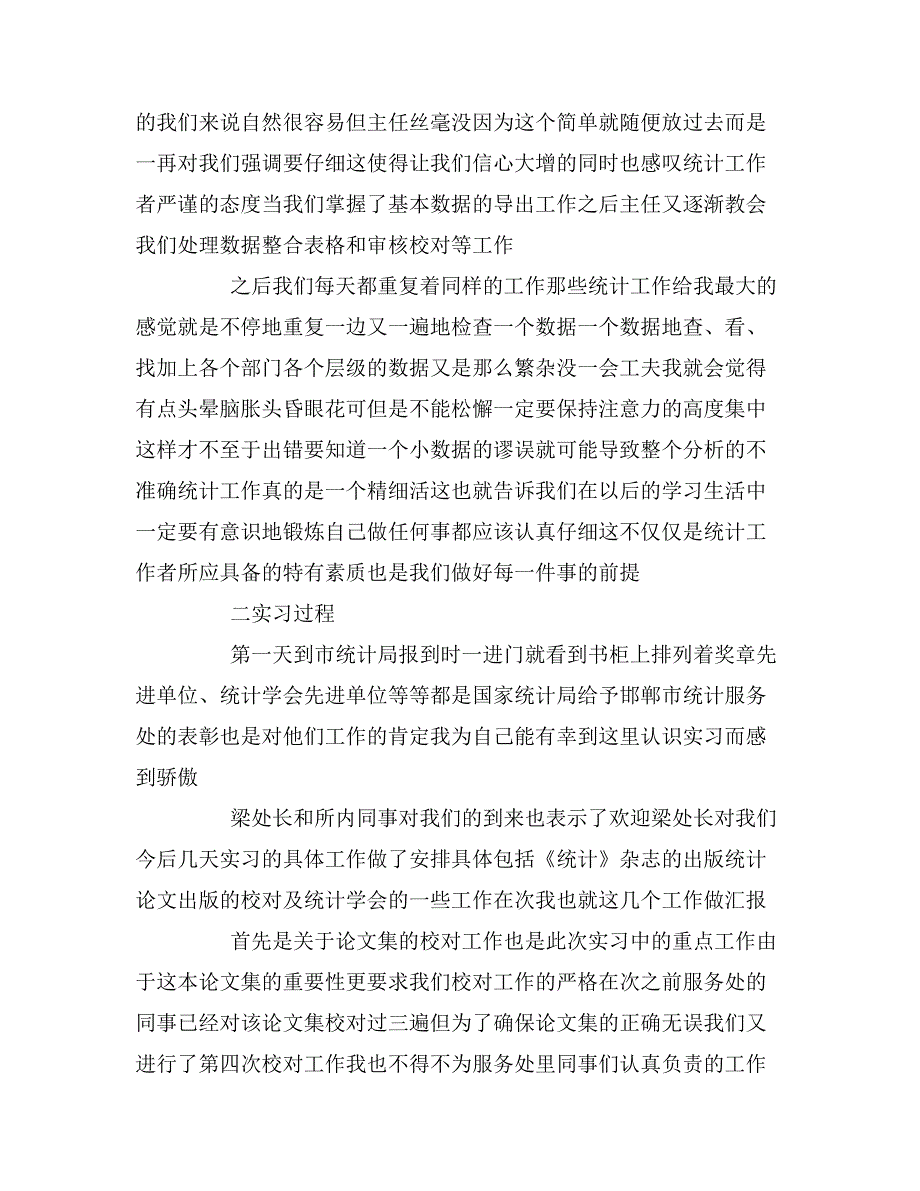 的我们来说自然很容易但主任丝毫没因为这个简单就随便放过去而是一再对我们强调要仔细这使得让我们信心大增的同时也感叹统计工作者严谨的态度当我们掌握了基本数据的导出工作之后主任又逐渐教会我们处理数据整合表格和审核校对等工作

之后我们每天都重复着同样的工作那些统计工作给我最大的感觉就是不停地重复一边又一遍地检查一个数据一个数据地查、看、找加上各个部门各个层级的数据又是那么繁杂没一会工夫我就会觉得有点头晕脑胀头昏眼花可但是不能松懈一定要保持注意力的高度集中这样才不至于出错要知道一个小数据的谬误就可能导致整个分析的不准确统计工作真的是一个精细活这也就告诉我们在以后的学习生活中一定要有意识地锻炼自己做任何事都应该认真仔细这不仅仅是统计工作者所应具备的特有素质也是我们做好每一件事的前提

二实习过程

第一天到市统计局报到时一进门就看到书柜上排列着奖章先进单位、统计学会先进单位等等都是国家统计局给予邯郸市统计服务处的表彰也是对他们工作的肯定我为自己能有幸到这里认识实习而感到骄傲

梁处长和所内同事对我们的到来也表示了欢迎梁处长对我们今后几天实习的具体工作做了安排具体包括《统计》杂志的出版统计论文出版的校对及统计学会的一些工作在次我也就这几个工作做汇报

首先是关于论文集的校对工作也是此次实习中的重点工作由于这本论文集的重要性更要求我们校对工作的严格在次之前服务处的同事已经对该论文集校对过三遍但为了确保论文集的正确无误我们又进行了第四次校对工作我也不得不为服务处里同事们认真负责的工作